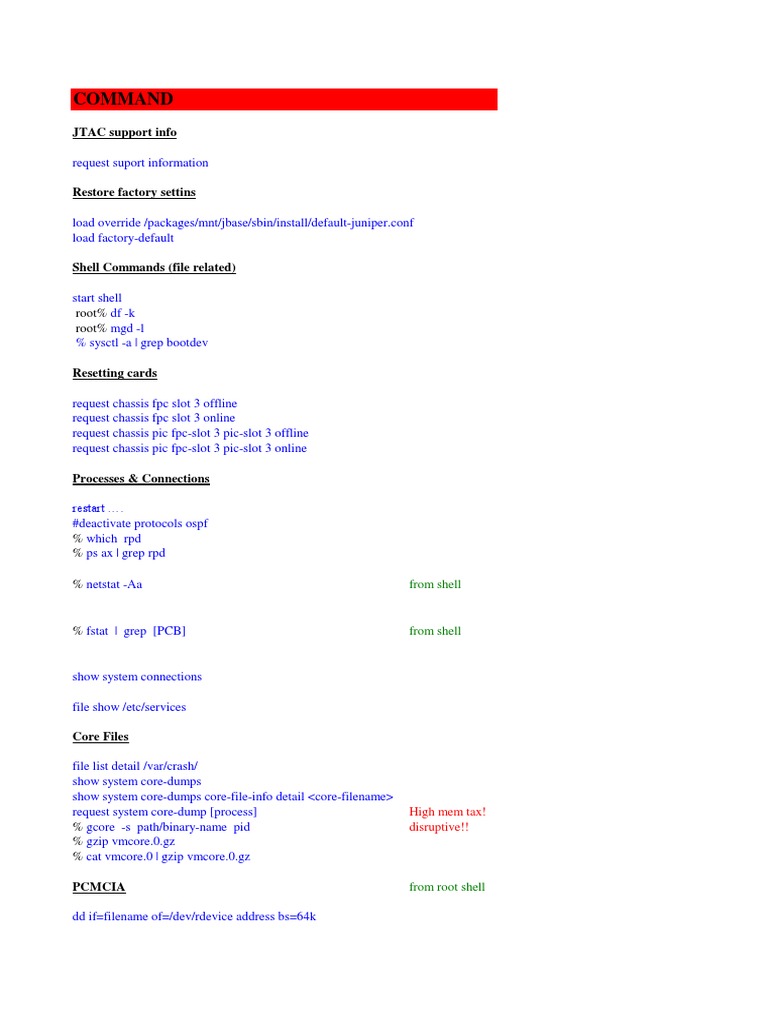 COMMAND

JTAC support info

request suport information

Restore factory settins

load override /packages/mnt/jbase/sbin/install/default-juniper.conf
load factory-default

Shell Commands (file related)

start shell
root% df -k
root% mgd -l
% sysctl -a | grep bootdev

Resetting cards

request chassis fpc slot 3 offline
request chassis fpc slot 3 online
request chassis pic fpc-slot 3 pic-slot 3 offline
request chassis pic fpc-slot 3 pic-slot 3 online

Processes & Connections

restart ....
#deactivate protocols ospf
% which rpd
% ps ax | grep rpd

% netstat -Aa from shell

% fstat | grep [PCB] from shell

show system connections

file show /etc/services

Core Files

file list detail /var/crash/
show system core-dumps
show system core-dumps core-file-info detail <core-filename>
request system core-dump [process] High mem tax!
% gcore -s path/binary-name pid disruptive!!
% gzip vmcore.0.gz
% cat vmcore.0 | gzip vmcore.0.gz

PCMCIA from root shell

dd if=filename of=/dev/rdevice address bs=64k